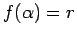 $f(\alpha) = r$